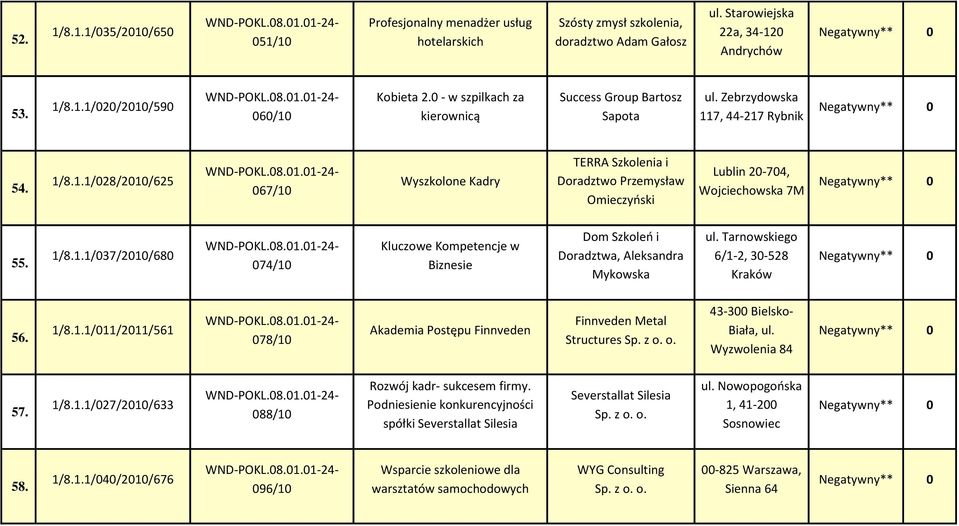 | | | | | | | | |
|---|---|---|---|---|---|---|---|
| 52. | 1/8.1.1/035/2010/650 | WND-POKL.08.01.01-24-051/10 | Profesjonalny menadżer usług hotelarskich | Szósty zmysł szkolenia, doradztwo Adam Gałosz | ul. Starowiejska 22a, 34-120 Andrychów | Negatywny** | 0 |
| 53. | 1/8.1.1/020/2010/590 | WND-POKL.08.01.01-24-060/10 | Kobieta 2.0 - w szpilkach za kierownicą | Success Group Bartosz Sapota | ul. Zebrzydowska 117, 44-217 Rybnik | Negatywny** | 0 |
| 54. | 1/8.1.1/028/2010/625 | WND-POKL.08.01.01-24-067/10 | Wyszkolone Kadry | TERRA Szkolenia i Doradztwo Przemysław Omieczyński | Lublin 20-704, Wojciechowska 7M | Negatywny** | 0 |
| 55. | 1/8.1.1/037/2010/680 | WND-POKL.08.01.01-24-074/10 | Kluczowe Kompetencje w Biznesie | Dom Szkoleń i Doradztwa, Aleksandra Mykowska | ul. Tarnowskiego 6/1-2, 30-528 Kraków | Negatywny** | 0 |
| 56. | 1/8.1.1/011/2011/561 | WND-POKL.08.01.01-24-078/10 | Akademia Postępu Finnveden | Finnveden Metal Structures Sp. z o. o. | 43-300 Bielsko-Biała, ul. Wyzwolenia 84 | Negatywny** | 0 |
| 57. | 1/8.1.1/027/2010/633 | WND-POKL.08.01.01-24-088/10 | Rozwój kadr- sukcesem firmy. Podniesienie konkurencyjności spółki Severstallat Silesia | Severstallat Silesia Sp. z o. o. | ul. Nowopogońska 1, 41-200 Sosnowiec | Negatywny** | 0 |
| 58. | 1/8.1.1/040/2010/676 | WND-POKL.08.01.01-24-096/10 | Wsparcie szkoleniowe dla warsztatów samochodowych | WYG Consulting Sp. z o. o. | 00-825 Warszawa, Sienna 64 | Negatywny** | 0 |